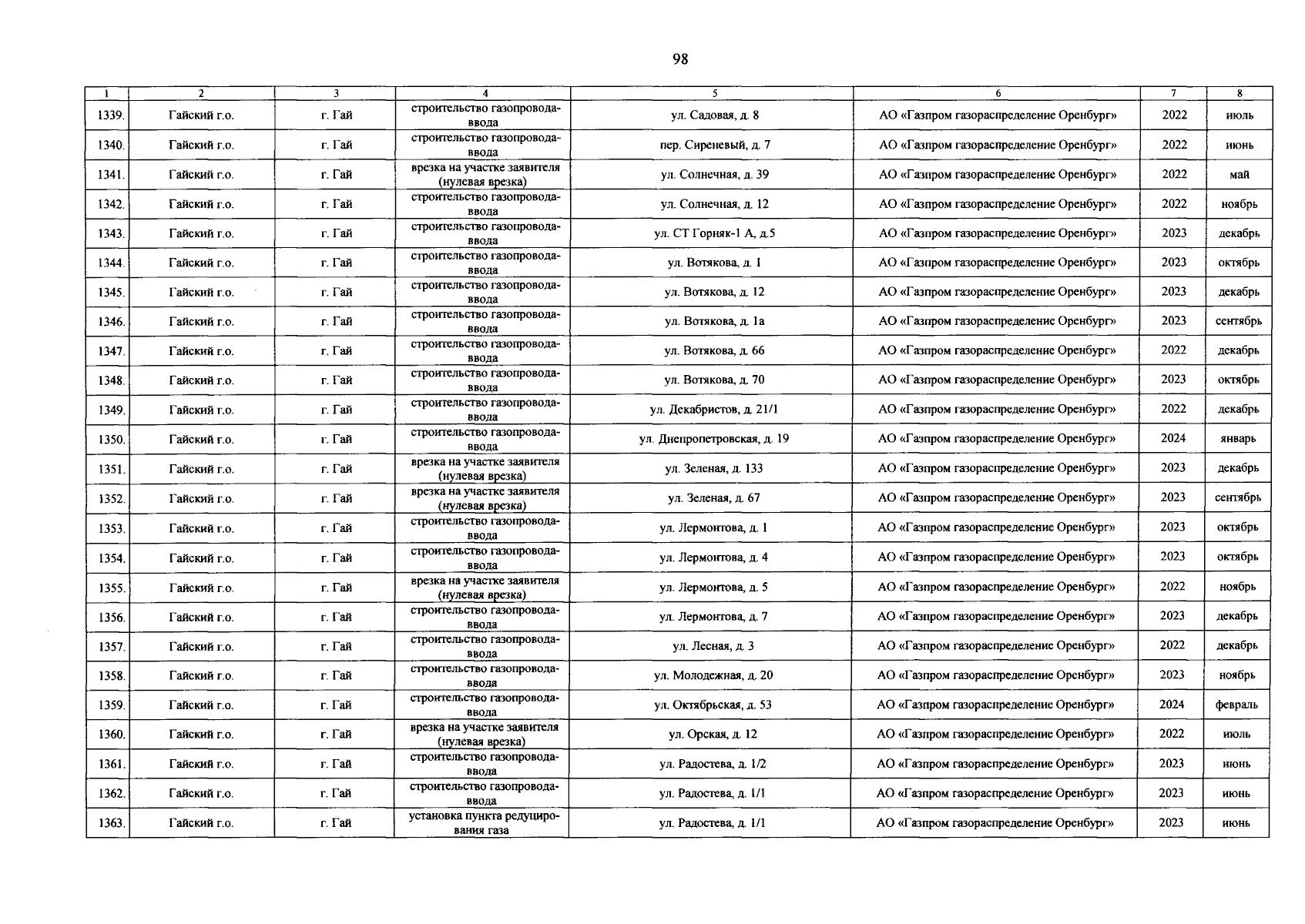 98

| 1 | 2 | 3 | 4 | 5 | 6 | 7 | 8 |
|---|---|---|---|---|---|---|---|
| 1339. | Гайский г.о. | г. Гай | строительство газопровода-ввода | ул. Садовая, д. 8 | АО «Газпром газораспределение Оренбург» | 2022 | июль |
| 1340. | Гайский г.о. | г. Гай | строительство газопровода-ввода | пер. Сиреневый, д. 7 | АО «Газпром газораспределение Оренбург» | 2022 | июнь |
| 1341. | Гайский г.о. | г. Гай | врезка на участке заявителя (нулевая врезка) | ул. Солнечная, д. 39 | АО «Газпром газораспределение Оренбург» | 2022 | май |
| 1342. | Гайский г.о. | г. Гай | строительство газопровода-ввода | ул. Солнечная, д. 12 | АО «Газпром газораспределение Оренбург» | 2022 | ноябрь |
| 1343. | Гайский г.о. | г. Гай | строительство газопровода-ввода | ул. СТ Горняк-1 А, д.5 | АО «Газпром газораспределение Оренбург» | 2023 | декабрь |
| 1344. | Гайский г.о. | г. Гай | строительство газопровода-ввода | ул. Вотякова, д. 1 | АО «Газпром газораспределение Оренбург» | 2023 | октябрь |
| 1345. | Гайский г.о. | г. Гай | строительство газопровода-ввода | ул. Вотякова, д. 12 | АО «Газпром газораспределение Оренбург» | 2023 | декабрь |
| 1346. | Гайский г.о. | г. Гай | строительство газопровода-ввода | ул. Вотякова, д. 1а | АО «Газпром газораспределение Оренбург» | 2023 | сентябрь |
| 1347. | Гайский г.о. | г. Гай | строительство газопровода-ввода | ул. Вотякова, д. 66 | АО «Газпром газораспределение Оренбург» | 2022 | декабрь |
| 1348. | Гайский г.о. | г. Гай | строительство газопровода-ввода | ул. Вотякова, д. 70 | АО «Газпром газораспределение Оренбург» | 2023 | октябрь |
| 1349. | Гайский г.о. | г. Гай | строительство газопровода-ввода | ул. Декабристов, д. 21/1 | АО «Газпром газораспределение Оренбург» | 2022 | декабрь |
| 1350. | Гайский г.о. | г. Гай | строительство газопровода-ввода | ул. Днепропетровская, д. 19 | АО «Газпром газораспределение Оренбург» | 2024 | январь |
| 1351. | Гайский г.о. | г. Гай | врезка на участке заявителя (нулевая врезка) | ул. Зеленая, д. 133 | АО «Газпром газораспределение Оренбург» | 2023 | декабрь |
| 1352. | Гайский г.о. | г. Гай | врезка на участке заявителя (нулевая врезка) | ул. Зеленая, д. 67 | АО «Газпром газораспределение Оренбург» | 2023 | сентябрь |
| 1353. | Гайский г.о. | г. Гай | строительство газопровода-ввода | ул. Лермонтова, д. 1 | АО «Газпром газораспределение Оренбург» | 2023 | октябрь |
| 1354. | Гайский г.о. | г. Гай | строительство газопровода-ввода | ул. Лермонтова, д. 4 | АО «Газпром газораспределение Оренбург» | 2023 | октябрь |
| 1355. | Гайский г.о. | г. Гай | врезка на участке заявителя (нулевая врезка) | ул. Лермонтова, д. 5 | АО «Газпром газораспределение Оренбург» | 2022 | ноябрь |
| 1356. | Гайский г.о. | г. Гай | строительство газопровода-ввода | ул. Лермонтова, д. 7 | АО «Газпром газораспределение Оренбург» | 2023 | декабрь |
| 1357. | Гайский г.о. | г. Гай | строительство газопровода-ввода | ул. Лесная, д. 3 | АО «Газпром газораспределение Оренбург» | 2022 | декабрь |
| 1358. | Гайский г.о. | г. Гай | строительство газопровода-ввода | ул. Молодежная, д. 20 | АО «Газпром газораспределение Оренбург» | 2023 | ноябрь |
| 1359. | Гайский г.о. | г. Гай | строительство газопровода-ввода | ул. Октябрьская, д. 53 | АО «Газпром газораспределение Оренбург» | 2024 | февраль |
| 1360. | Гайский г.о. | г. Гай | врезка на участке заявителя (нулевая врезка) | ул. Орская, д. 12 | АО «Газпром газораспределение Оренбург» | 2022 | июль |
| 1361. | Гайский г.о. | г. Гай | строительство газопровода-ввода | ул. Радостева, д. 1/2 | АО «Газпром газораспределение Оренбург» | 2023 | июнь |
| 1362. | Гайский г.о. | г. Гай | строительство газопровода-ввода | ул. Радостева, д. 1/1 | АО «Газпром газораспределение Оренбург» | 2023 | июнь |
| 1363. | Гайский г.о. | г. Гай | установка пункта редуцирования газа | ул. Радостева, д. 1/1 | АО «Газпром газораспределение Оренбург» | 2023 | июнь |